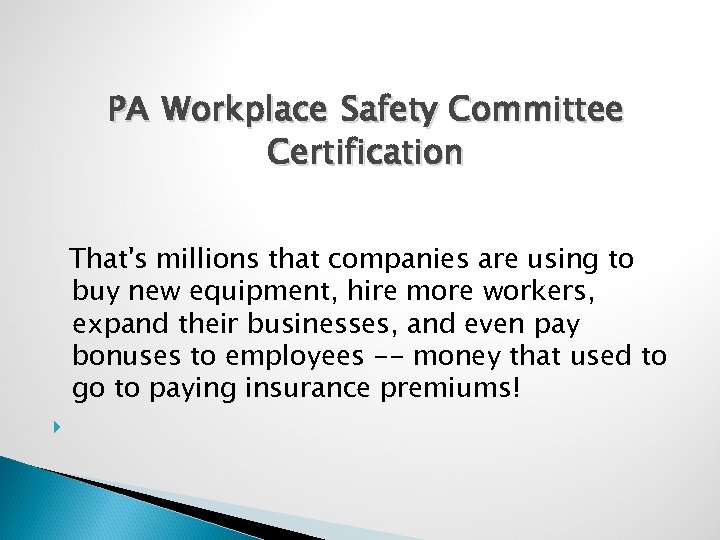 PA Workplace Safety Committee Certification

That's millions that companies are using to buy new equipment, hire more workers, expand their businesses, and even pay bonuses to employees -- money that used to go to paying insurance premiums!